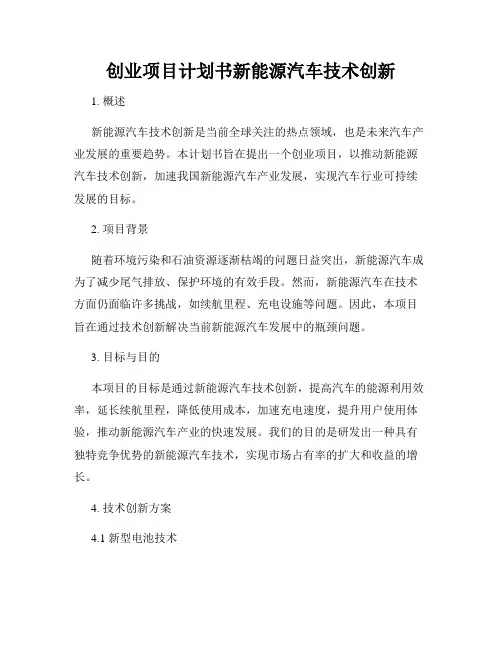 创业项目计划书新能源汽车技术创新

1. 概述

新能源汽车技术创新是当前全球关注的热点领域，也是未来汽车产业发展的重要趋势。本计划书旨在提出一个创业项目，以推动新能源汽车技术创新，加速我国新能源汽车产业发展，实现汽车行业可持续发展的目标。

2. 项目背景

随着环境污染和石油资源逐渐枯竭的问题日益突出，新能源汽车成为了减少尾气排放、保护环境的有效手段。然而，新能源汽车在技术方面仍面临许多挑战，如续航里程、充电设施等问题。因此，本项目旨在通过技术创新解决当前新能源汽车发展中的瓶颈问题。

3. 目标与目的

本项目的目标是通过新能源汽车技术创新，提高汽车的能源利用效率，延长续航里程，降低使用成本，加速充电速度，提升用户使用体验，推动新能源汽车产业的快速发展。我们的目的是研发出一种具有独特竞争优势的新能源汽车技术，实现市场占有率的扩大和收益的增长。

4. 技术创新方案

4.1 新型电池技术